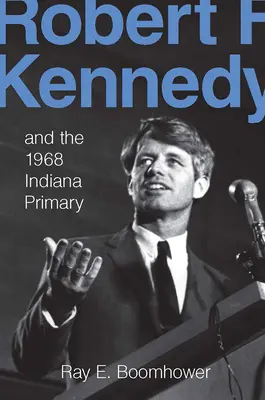 Robert F
Kennedy

and the 1968 Indiana Primary

Ray E. Boomhower